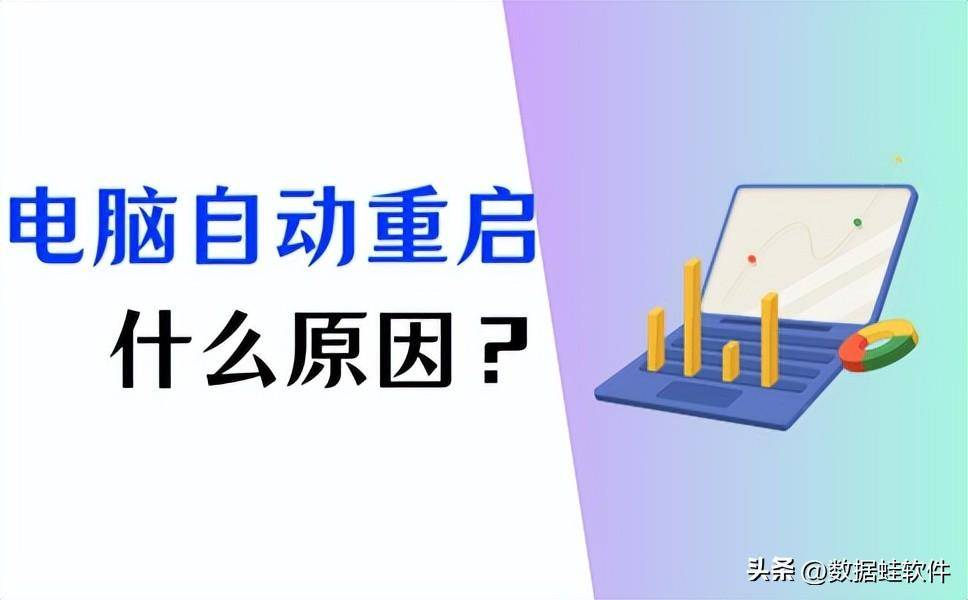 电脑自动重启

什么原因？

头条 @数据蛙软件